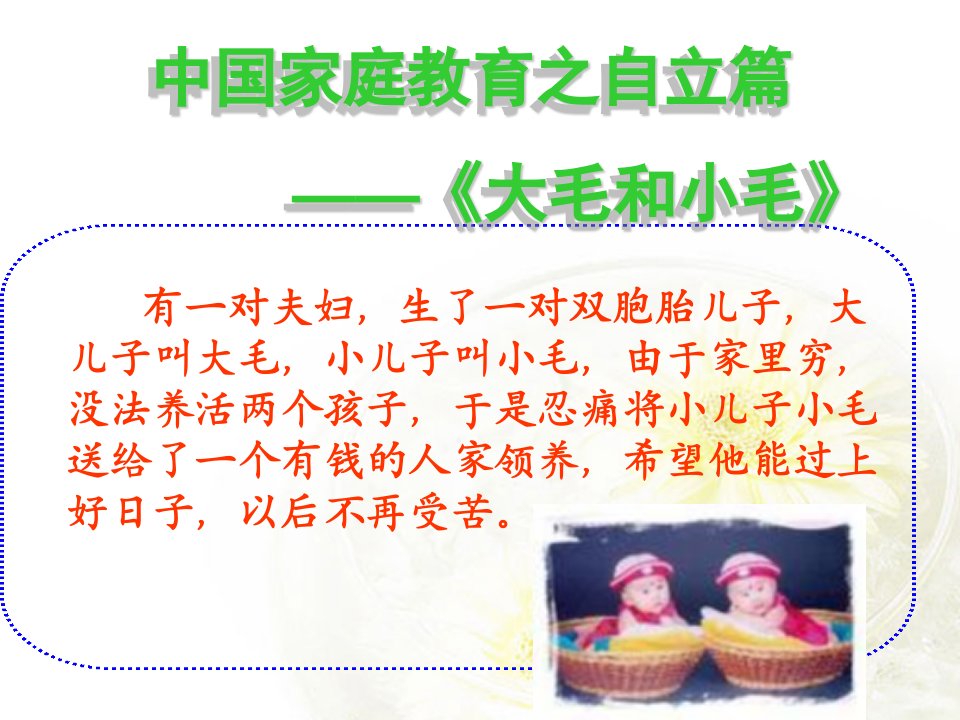 中国家庭教育之自立篇

——《大毛和小毛》

有一对夫妇，生了一对双胞胎儿子，大儿子叫大毛，小儿子叫小毛，由于家里穷，没法养活两个孩子，于是忍痛将小儿子小毛送给了一个有钱的人家领养，希望他能过上好日子，以后不再受苦。